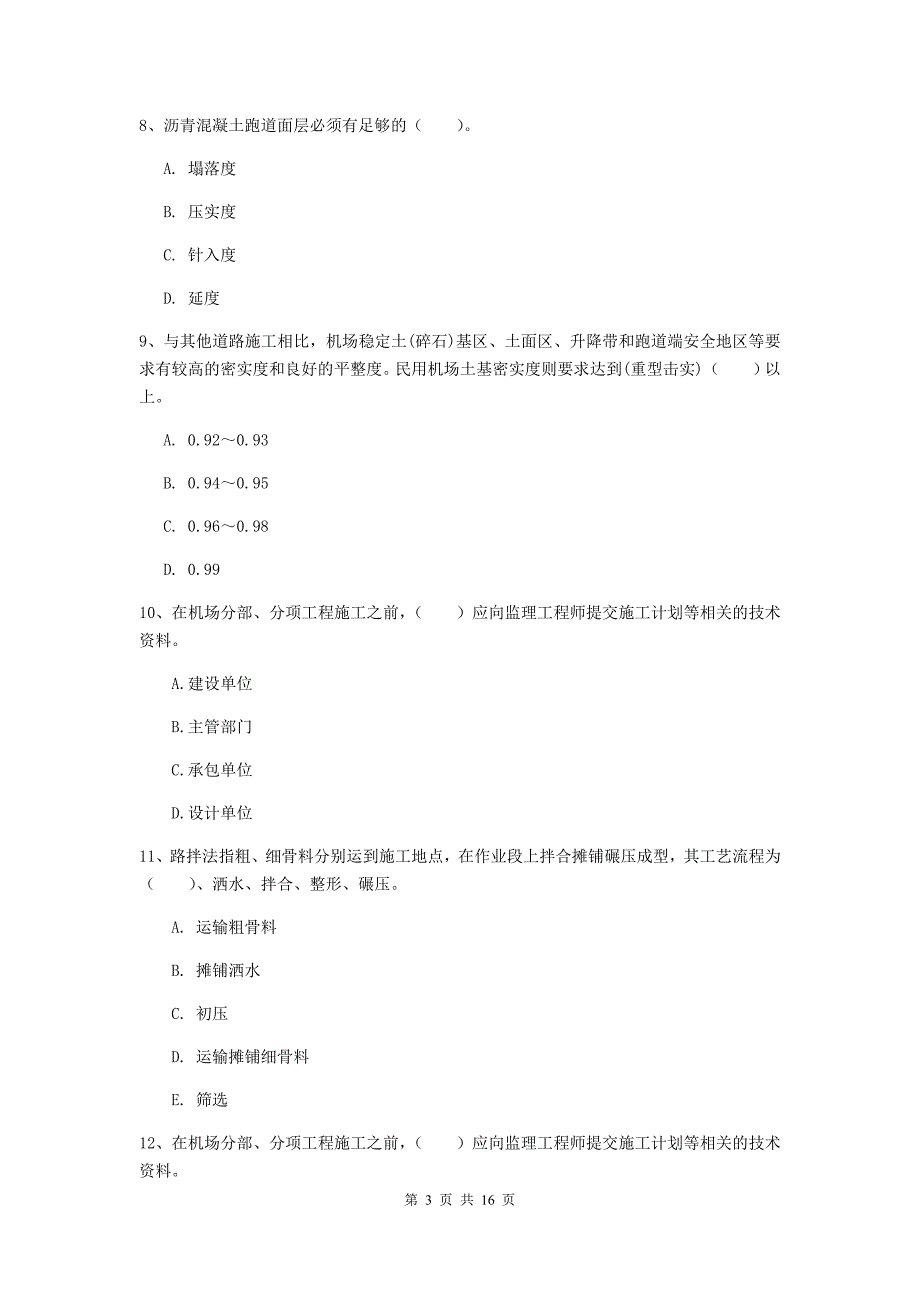 8、沥青混凝土跑道面层必须有足够的（　　）。

A. 塌落度

B. 压实度

C. 针入度

D. 延度

9、与其他道路施工相比，机场稳定土(碎石)基区、土面区、升降带和跑道端安全地区等要求有较高的密实度和良好的平整度。民用机场土基密实度则要求达到(重型击实)（　　）以上。

A. 0.92～0.93

B. 0.94～0.95

C. 0.96～0.98

D. 0.99

10、在机场分部、分项工程施工之前，（　　）应向监理工程师提交施工计划等相关的技术资料。

A.建设单位

B.主管部门

C.承包单位

D.设计单位

11、路拌法指粗、细骨料分别运到施工地点，在作业段上拌合摊铺碾压成型，其工艺流程为（　　）、洒水、拌合、整形、碾压。

A. 运输粗骨料

B. 摊铺洒水

C. 初压

D. 运输摊铺细骨料

E. 筛选

12、在机场分部、分项工程施工之前，（　　）应向监理工程师提交施工计划等相关的技术资料。

第 3 页 共 16 页